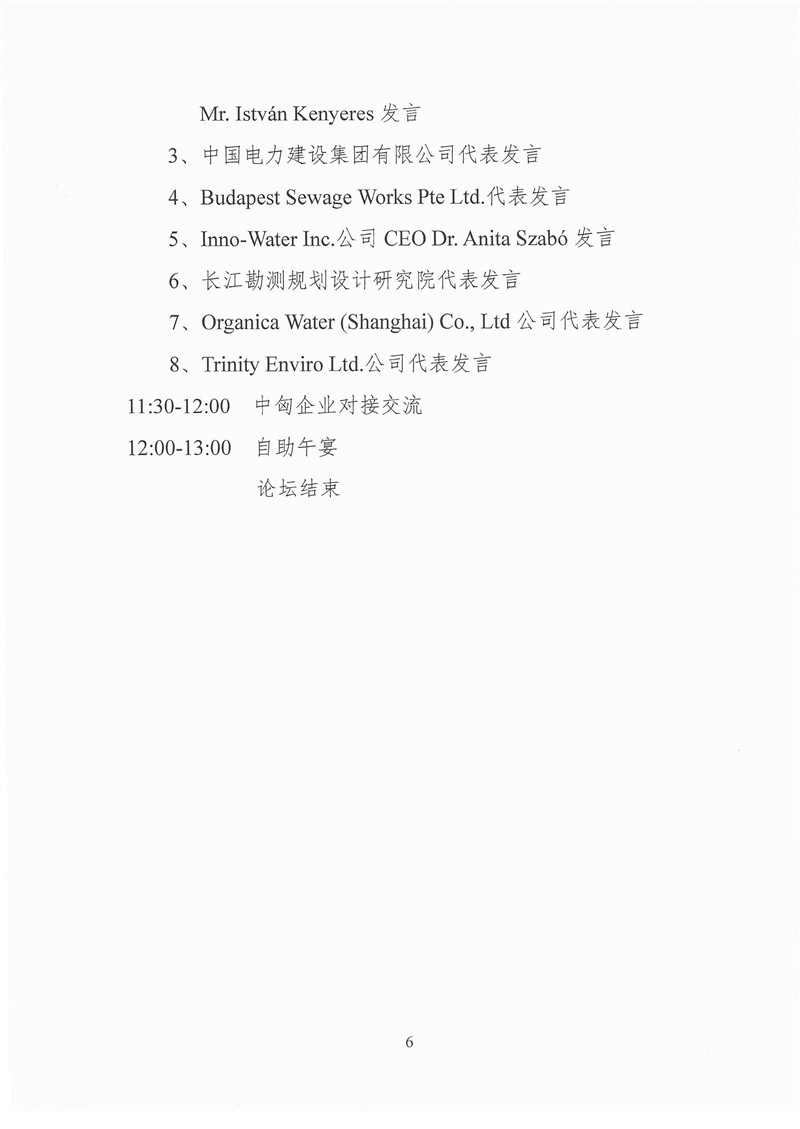 Mr. István Kenyeres发言

3、中国电力建设集团有限公司代表发言

4、Budapest Sewage Works Pte Ltd.代表发言

5、Inno-Water Inc.公司CEO Dr. Anita Szabó发言

6、长江勘测规划设计研究院代表发言

7、Organica Water (Shanghai) Co., Ltd公司代表发言

8、Trinity Enviro Ltd.公司代表发言

11:30-12:00 中匈企业对接交流

12:00-13:00 自助午宴

论坛结束

6